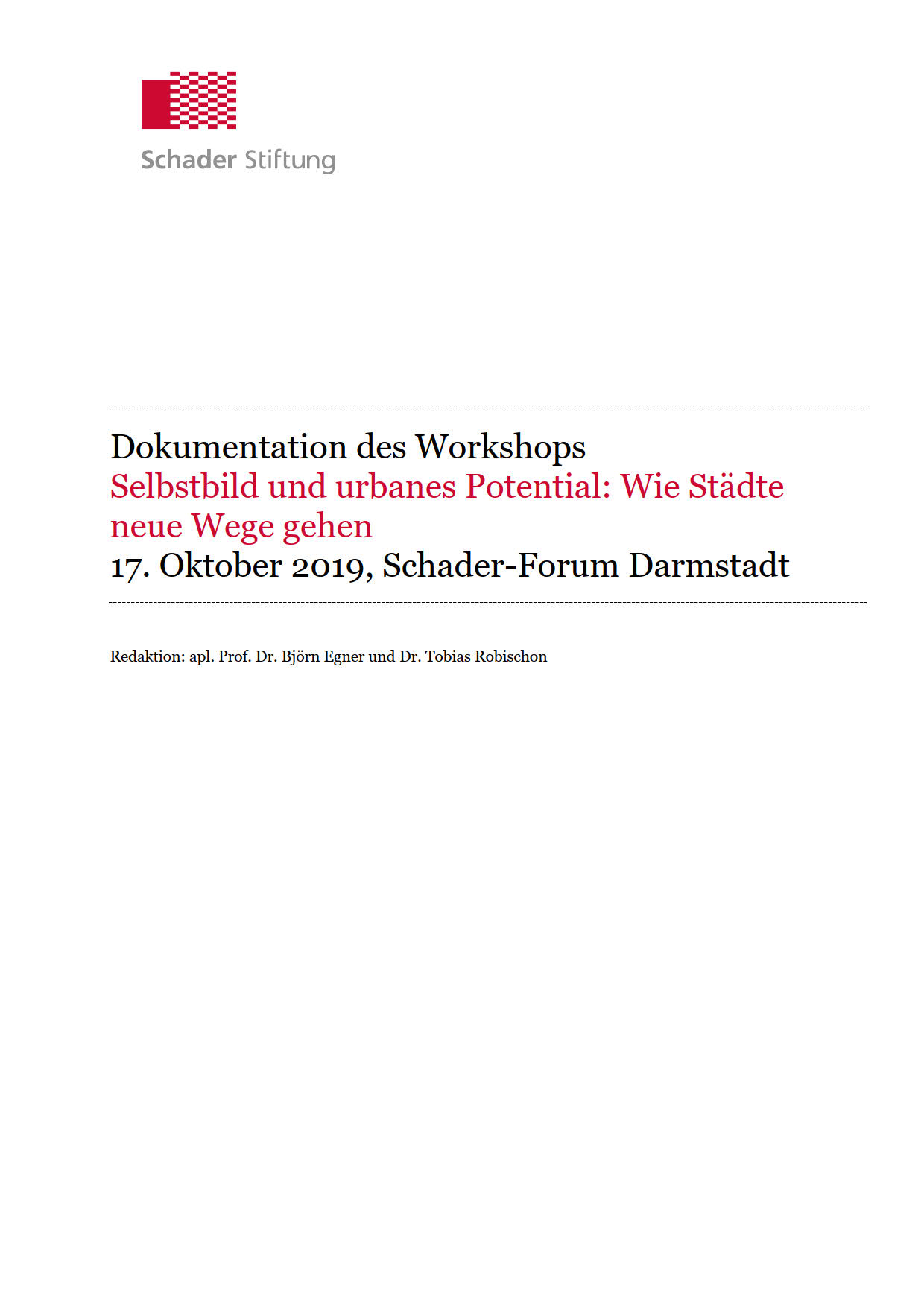 Schader Stiftung

Dokumentation des Workshops
Selbstbild und urbanes Potential: Wie Städte neue Wege gehen
17. Oktober 2019, Schader-Forum Darmstadt

Redaktion: apl. Prof. Dr. Björn Egner und Dr. Tobias Robischon